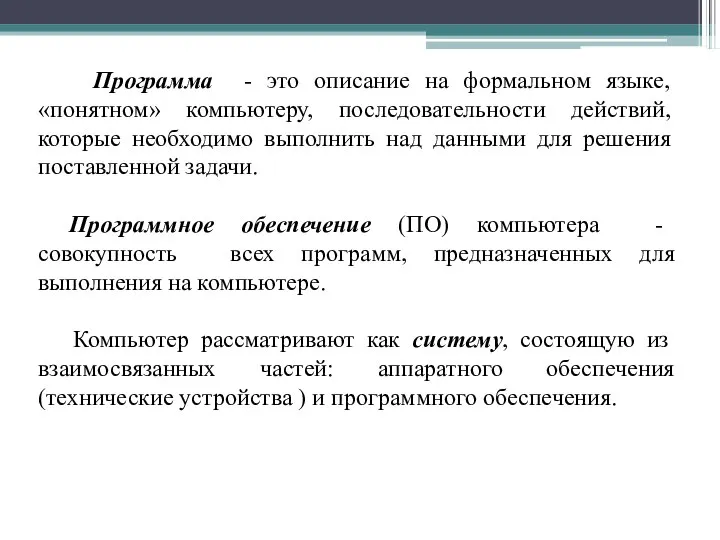 Программа - это описание на формальном языке, «понятном» компьютеру, последовательности действий, которые необходимо выполнить над данными для решения поставленной задачи.

Программное обеспечение (ПО) компьютера - совокупность всех программ, предназначенных для выполнения на компьютере.

Компьютер рассматривают как систему, состоящую из взаимосвязанных частей: аппаратного обеспечения (технические устройства ) и программного обеспечения.